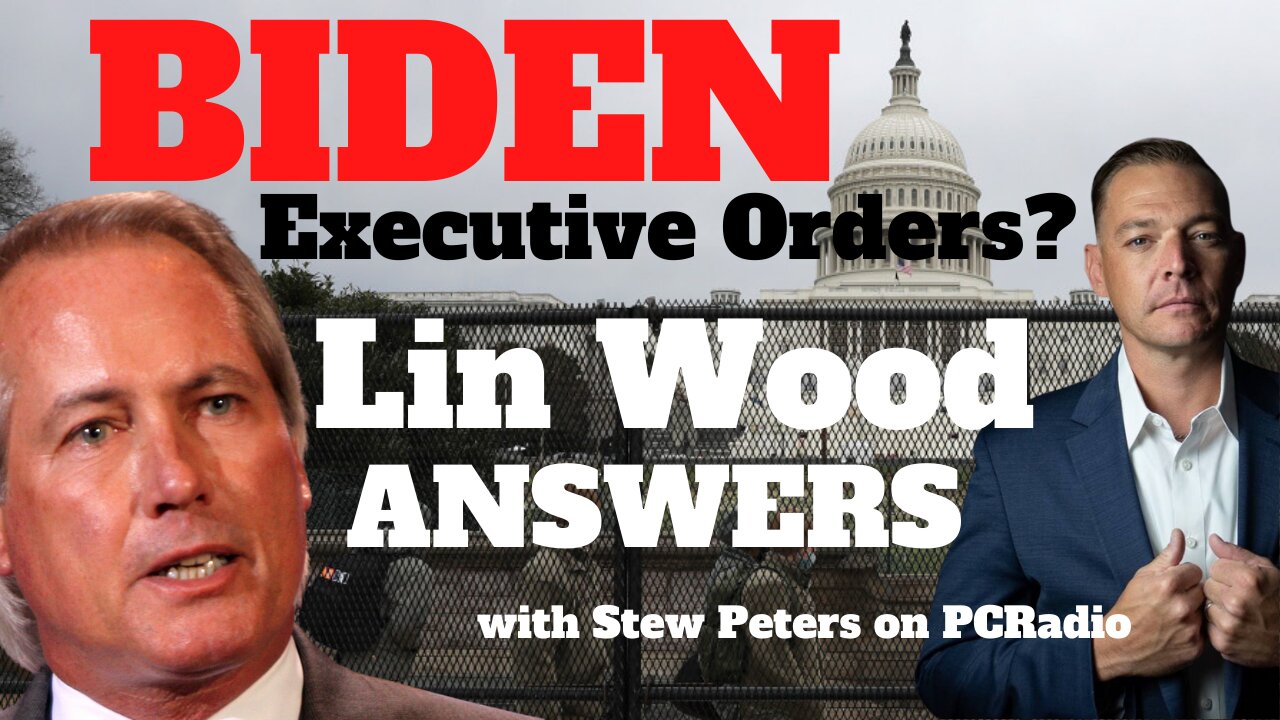 BIDEN
Executive Orders?
Lin Wood
ANSWERS
with Stew Peters on PCRadio